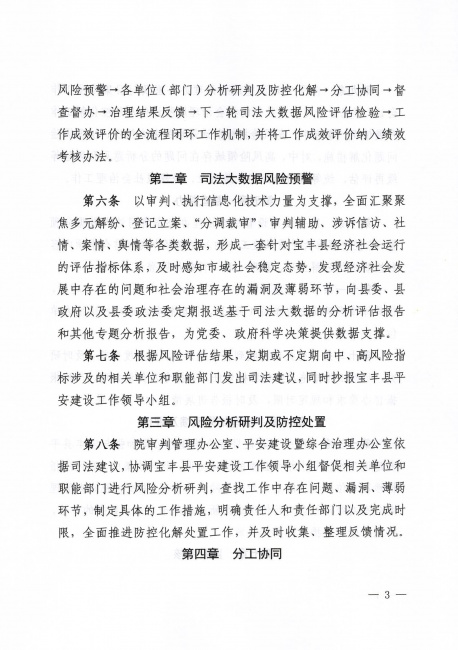 风险预警→各单位（部门）分析研判及防控化解→分工协同→督查督办→治理结果反馈→下一轮司法大数据风险评估检验→工作成效评价的全流程闭环工作机制，并将工作成效评价纳入绩效考核办法。

第二章　司法大数据风险预警

第六条　以审判、执行信息化技术力量为支撑，全面汇聚聚焦多元解纷、登记立案、“分调裁审”、审判辅助、涉诉信访、社情、案情、舆情等各类数据，形成一套针对宝丰县经济社会运行的评估指标体系，及时感知市域社会稳定态势，发现经济社会发展中存在的问题和社会治理存在的漏洞及薄弱环节，向县委、县政府以及县委政法委定期报送基于司法大数据的分析评估报告和其他专题分析报告，为党委、政府科学决策提供数据支撑。

第七条　根据风险评估结果，定期或不定期向中、高风险指标涉及的相关单位和职能部门发出司法建议，同时抄报宝丰县平安建设工作领导小组。

第三章　风险分析研判及防控处置

第八条　院审判管理办公室、平安建设暨综合治理办公室依据司法建议，协调宝丰县平安建设工作领导小组督促相关单位和职能部门进行风险分析研判，查找工作中存在问题、漏洞、薄弱环节，制定具体的工作措施，明确责任人和责任部门以及完成时限，全面推进防控化解处置工作，并及时收集、整理反馈情况。

第四章　分工协同

— 3 —